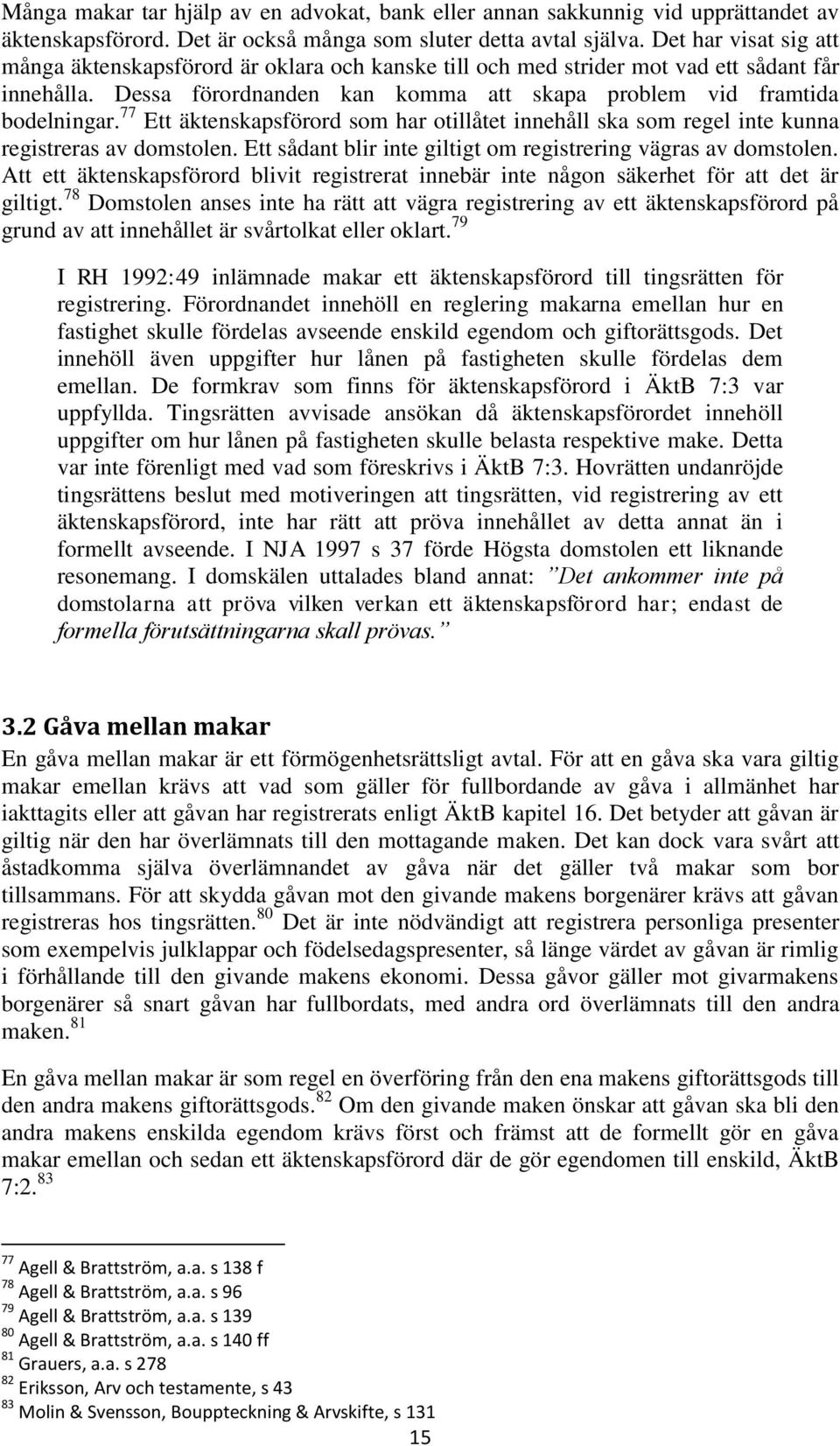 Många makar tar hjälp av en advokat, bank eller annan sakkunnig vid upprättandet av äktenskapsförord. Det är också många som sluter detta avtal själva. Det har visat sig att många äktenskapsförord är oklara och kanske till och med strider mot vad ett sådant får innehålla. Dessa förordnanden kan komma att skapa problem vid framtida bodelningar.$^{77}$ Ett äktenskapsförord som har otillåtet innehåll ska som regel inte kunna registreras av domstolen. Ett sådant blir inte giltigt om registrering vägras av domstolen. Att ett äktenskapsförord blivit registrerat innebär inte någon säkerhet för att det är giltigt.$^{78}$ Domstolen anses inte ha rätt att vägra registrering av ett äktenskapsförord på grund av att innehållet är svårtolkat eller oklart.$^{79}$

I RH 1992:49 inlämnade makar ett äktenskapsförord till tingsrätten för registrering. Förordnandet innehöll en reglering makarna emellan hur en fastighet skulle fördelas avseende enskild egendom och giftorättsgods. Det innehöll även uppgifter hur lånen på fastigheten skulle fördelas dem emellan. De formkrav som finns för äktenskapsförord i ÄktB 7:3 var uppfyllda. Tingsrätten avvisade ansökan då äktenskapsförordet innehöll uppgifter om hur lånen på fastigheten skulle belasta respektive make. Detta var inte förenligt med vad som föreskrivs i ÄktB 7:3. Hovrätten undanröjde tingsrättens beslut med motiveringen att tingsrätten, vid registrering av ett äktenskapsförord, inte har rätt att pröva innehållet av detta annat än i formellt avseende. I NJA 1997 s 37 förde Högsta domstolen ett liknande resonemang. I domskälen uttalades bland annat: ”Det ankommer inte på domstolarna att pröva vilken verkan ett äktenskapsförord har; endast de formella förutsättningarna skall prövas.”

3.2 Gåva mellan makar
En gåva mellan makar är ett förmögenhetsrättsligt avtal. För att en gåva ska vara giltig makar emellan krävs att vad som gäller för fullbordande av gåva i allmänhet har iakttagits eller att gåvan har registrerats enligt ÄktB kapitel 16. Det betyder att gåvan är giltig när den har överlämnats till den mottagande maken. Det kan dock vara svårt att åstadkomma själva överlämnandet av gåva när det gäller två makar som bor tillsammans. För att skydda gåvan mot den givande makens borgenärer krävs att gåvan registreras hos tingsrätten.$^{80}$ Det är inte nödvändigt att registrera personliga presenter som exempelvis julklappar och födelsedagspresenter, så länge värdet av gåvan är rimlig i förhållande till den givande makens ekonomi. Dessa gåvor gäller mot givarmakens borgenärer så snart gåvan har fullbordats, med andra ord överlämnats till den andra maken.$^{81}$

En gåva mellan makar är som regel en överföring från den ena makens giftorättsgods till den andra makens giftorättsgods.$^{82}$ Om den givande maken önskar att gåvan ska bli den andra makens enskilda egendom krävs först och främst att de formellt gör en gåva makar emellan och sedan ett äktenskapsförord där de gör egendomen till enskild, ÄktB 7:2.$^{83}$

$^{77}$ Agell & Brattström, a.a. s 138 f
$^{78}$ Agell & Brattström, a.a. s 96
$^{79}$ Agell & Brattström, a.a. s 139
$^{80}$ Agell & Brattström, a.a. s 140 ff
$^{81}$ Grauers, a.a. s 278
$^{82}$ Eriksson, Arv och testamente, s 43
$^{83}$ Molin & Svensson, Bouppteckning & Arvskifte, s 131
15